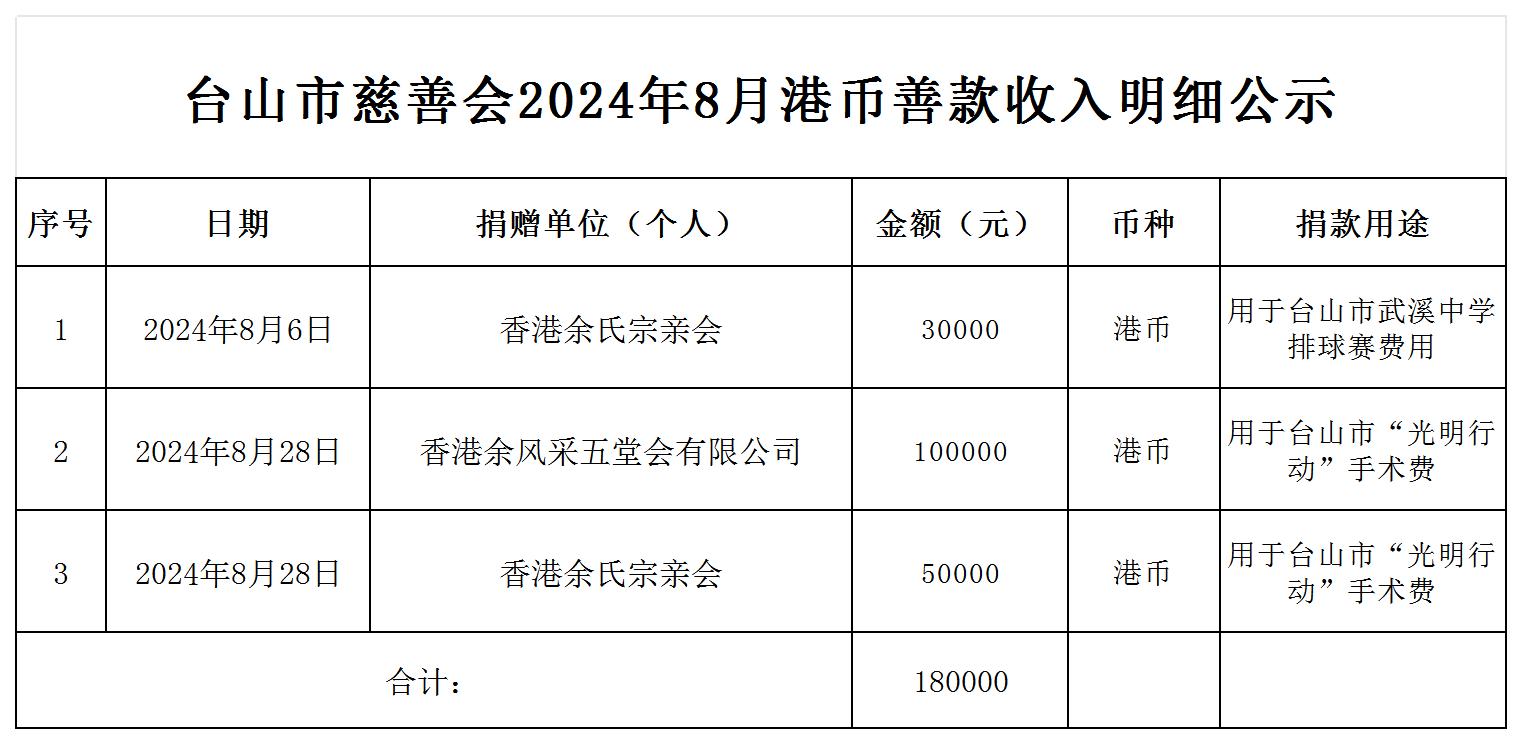 台山市慈善会2024年8月港币善款收入明细公示

| 序号 | 日期 | 捐赠单位（个人） | 金额（元） | 币种 | 捐款用途 |
|---|---|---|---|---|---|
| 1 | 2024年8月6日 | 香港余氏宗亲会 | 30000 | 港币 | 用于台山市武溪中学排球赛费用 |
| 2 | 2024年8月28日 | 香港余风采五堂会有限公司 | 100000 | 港币 | 用于台山市“光明行动”手术费 |
| 3 | 2024年8月28日 | 香港余氏宗亲会 | 50000 | 港币 | 用于台山市“光明行动”手术费 |
| 合计： | | | 180000 | | |